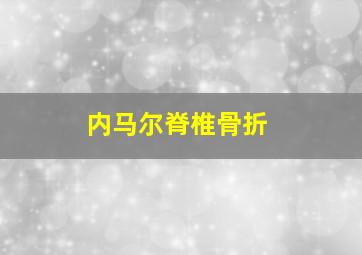 内马尔脊椎骨折